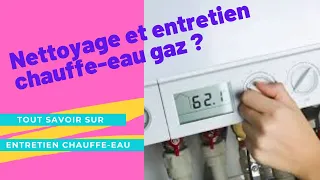 Nettoyage et entretien chauffe-eau gaz ?

62.1

TOUT SAVOIR SUR

ENTRETIEN CHAUFFE-EAU